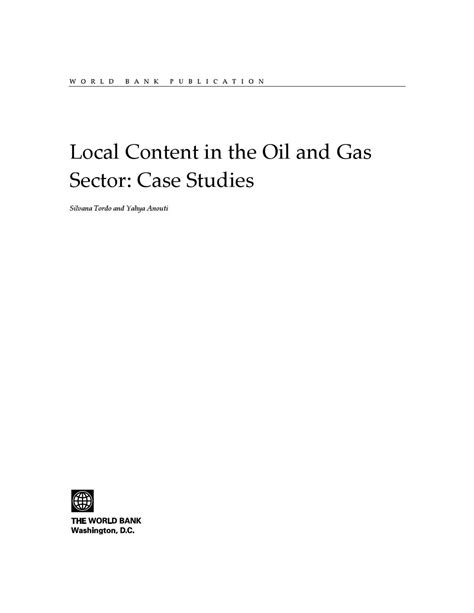 WORLD BANK PUBLICATION

Local Content in the Oil and Gas Sector: Case Studies

Silvana Tordo and Yahya Anouti

THE WORLD BANK
Washington, D.C.